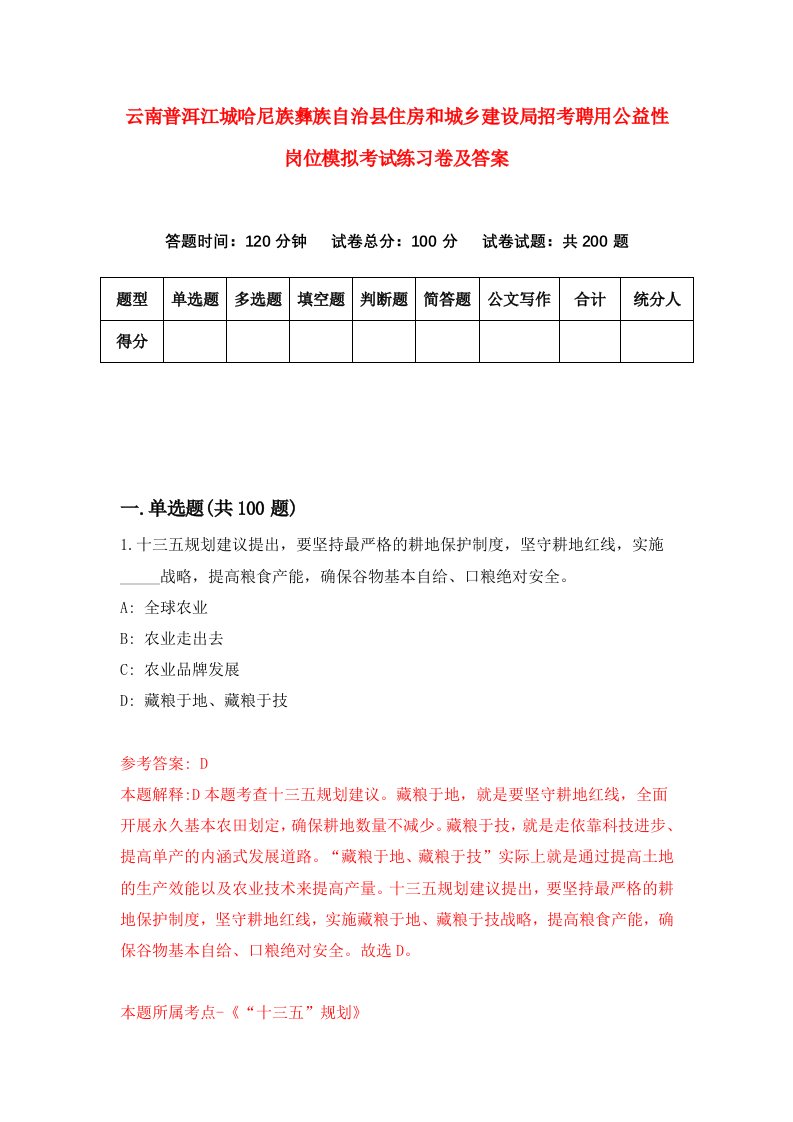 云南普洱江城哈尼族彝族自治县住房和城乡建设局招考聘用公益性岗位模拟考试练习卷及答案

答题时间：120 分钟　试卷总分：100 分　试卷试题：共 200 题

| 题型 | 单选题 | 多选题 | 填空题 | 判断题 | 简答题 | 公文写作 | 合计 | 统分人 |
|---|---|---|---|---|---|---|---|---|
| 得分 | | | | | | | | |

一.单选题(共 100 题)

1.十三五规划建议提出，要坚持最严格的耕地保护制度，坚守耕地红线，实施_____战略，提高粮食产能，确保谷物基本自给、口粮绝对安全。
A: 全球农业
B: 农业走出去
C: 农业品牌发展
D: 藏粮于地、藏粮于技

参考答案: D
本题解释:D 本题考查十三五规划建议。藏粮于地，就是要坚守耕地红线，全面开展永久基本农田划定，确保耕地数量不减少。藏粮于技，就是走依靠科技进步、提高单产的内涵式发展道路。“藏粮于地、藏粮于技”实际上就是通过提高土地的生产效能以及农业技术来提高产量。十三五规划建议提出，要坚持最严格的耕地保护制度，坚守耕地红线，实施藏粮于地、藏粮于技战略，提高粮食产能，确保谷物基本自给、口粮绝对安全。故选 D。

本题所属考点-《“十三五”规划》